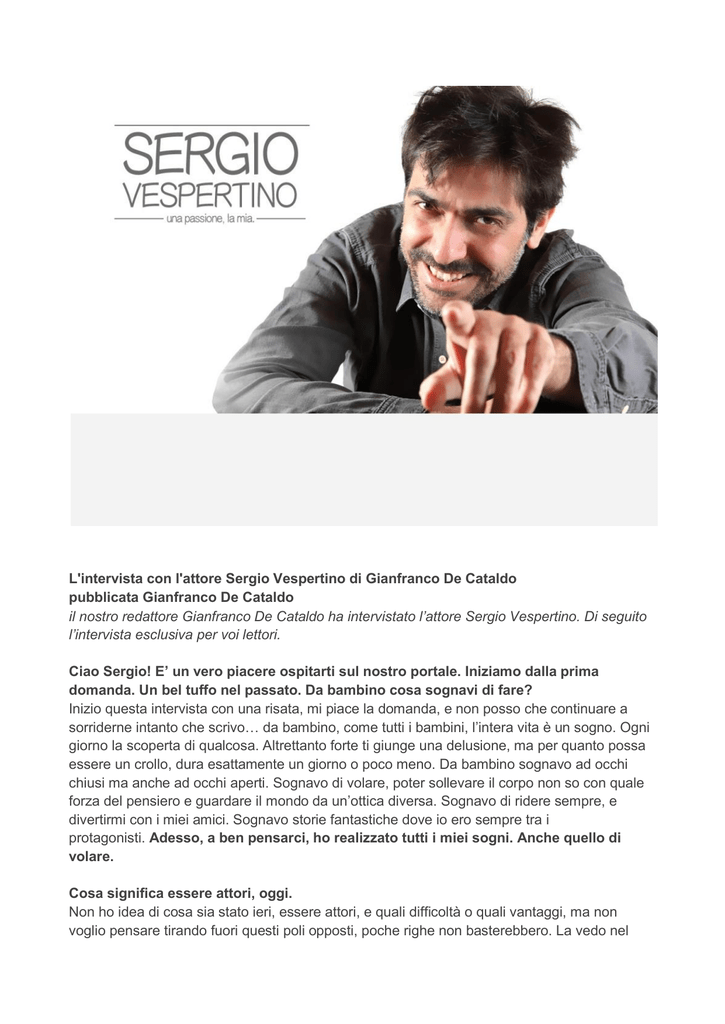 SERGIO
VESPERTINO
una passione, la mia.

L'intervista con l'attore Sergio Vespertino di Gianfranco De Cataldo
pubblicata Gianfranco De Cataldo
il nostro redattore Gianfranco De Cataldo ha intervistato l'attore Sergio Vespertino. Di seguito l'intervista esclusiva per voi lettori.

Ciao Sergio! E' un vero piacere ospitarti sul nostro portale. Iniziamo dalla prima domanda. Un bel tuffo nel passato. Da bambino cosa sognavi di fare?
Inizio questa intervista con una risata, mi piace la domanda, e non posso che continuare a sorriderne intanto che scrivo… da bambino, come tutti i bambini, l'intera vita è un sogno. Ogni giorno la scoperta di qualcosa. Altrettanto forte ti giunge una delusione, ma per quanto possa essere un crollo, dura esattamente un giorno o poco meno. Da bambino sognavo ad occhi chiusi ma anche ad occhi aperti. Sognavo di volare, poter sollevare il corpo non so con quale forza del pensiero e guardare il mondo da un'ottica diversa. Sognavo di ridere sempre, e divertirmi con i miei amici. Sognavo storie fantastiche dove io ero sempre tra i protagonisti. Adesso, a ben pensarci, ho realizzato tutti i miei sogni. Anche quello di volare.

Cosa significa essere attori, oggi.
Non ho idea di cosa sia stato ieri, essere attori, e quali difficoltà o quali vantaggi, ma non voglio pensare tirando fuori questi poli opposti, poche righe non basterebbero. La vedo nel